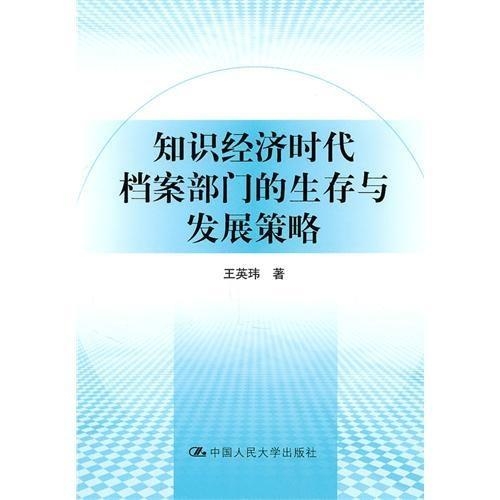 知识经济时代
档案部门的生存与
发展策略

王英玮 著

中国人民大学出版社